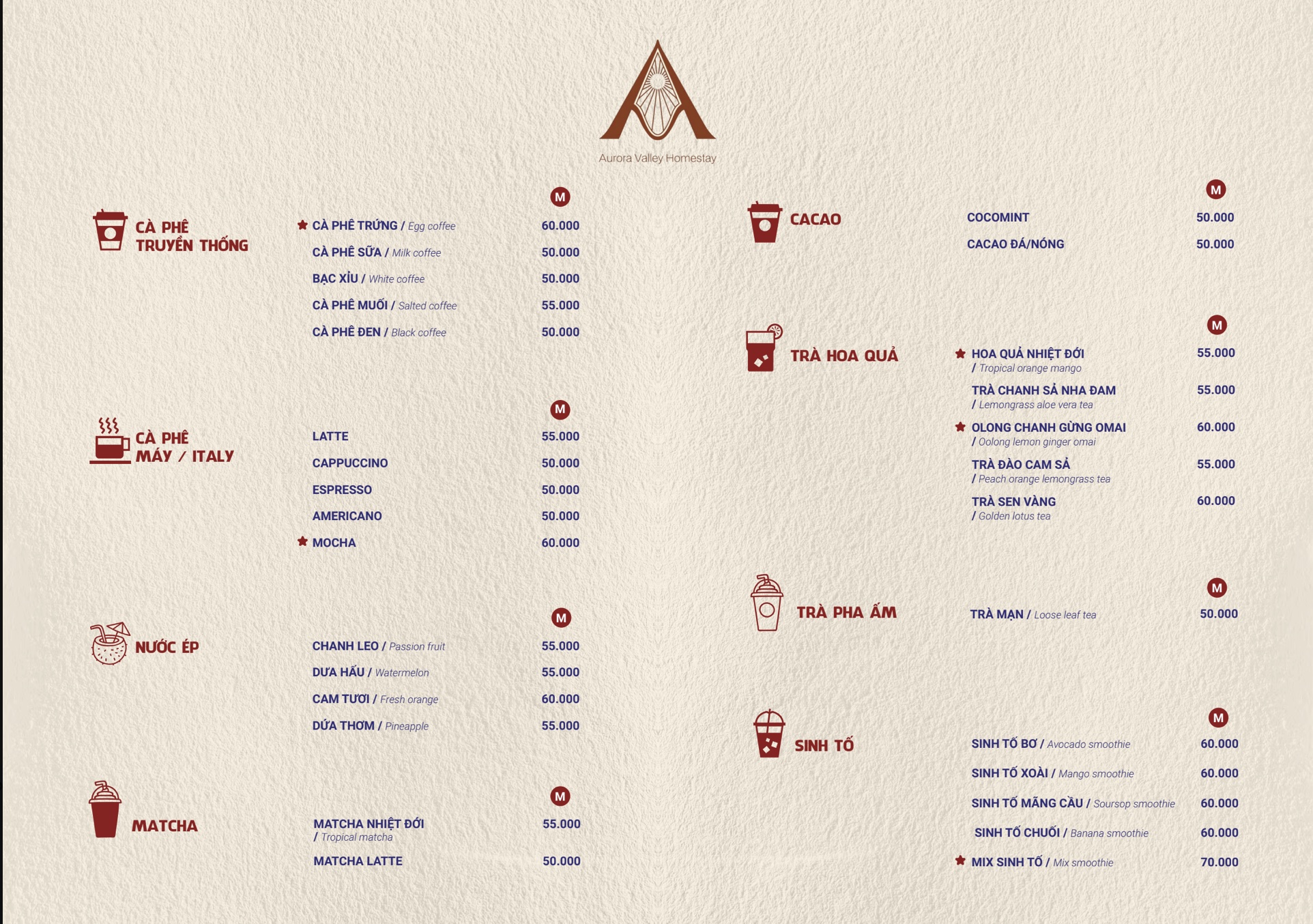 Aurora Valley Homestay

CÀ PHÊ TRUYỀN THỐNG

M

★ CÀ PHÊ TRỨNG / Egg coffee 60.000

CÀ PHÊ SỮA / Milk coffee 50.000

BẠC XỈU / White coffee 50.000

CÀ PHÊ MUỐI / Salted coffee 55.000

CÀ PHÊ ĐEN / Black coffee 50.000

CÀ PHÊ MÁY / ITALY

M

LATTE 55.000

CAPPUCCINO 50.000

ESPRESSO 50.000

AMERICANO 50.000

★ MOCHA 60.000

NƯỚC ÉP

M

CHANH LEO / Passion fruit 55.000

DƯA HẤU / Watermelon 55.000

CAM TƯƠI / Fresh orange 60.000

DỨA THƠM / Pineapple 55.000

MATCHA

M

MATCHA NHIỆT ĐỚI / Tropical matcha 55.000

MATCHA LATTE 50.000

CACAO

M

COCOMINT 50.000

CACAO ĐÁ/NÓNG 50.000

TRÀ HOA QUẢ

M

★ HOA QUẢ NHIỆT ĐỚI / Tropical orange mango 55.000

TRÀ CHANH SẢ NHA ĐAM / Lemongrass aloe vera tea 55.000

★ OLONG CHANH GỪNG OMAI / Oolong lemon ginger omai 60.000

TRÀ ĐÀO CAM SẢ / Peach orange lemongrass tea 55.000

TRÀ SEN VÀNG / Golden lotus tea 60.000

TRÀ PHA ẤM

M

TRÀ MẠN / Loose leaf tea 50.000

SINH TỐ

M

SINH TỐ BƠ / Avocado smoothie 60.000

SINH TỐ XOÀI / Mango smoothie 60.000

SINH TỐ MÃNG CẦU / Soursop smoothie 60.000

SINH TỐ CHUỐI / Banana smoothie 60.000

★ MIX SINH TỐ / Mix smoothie 70.000